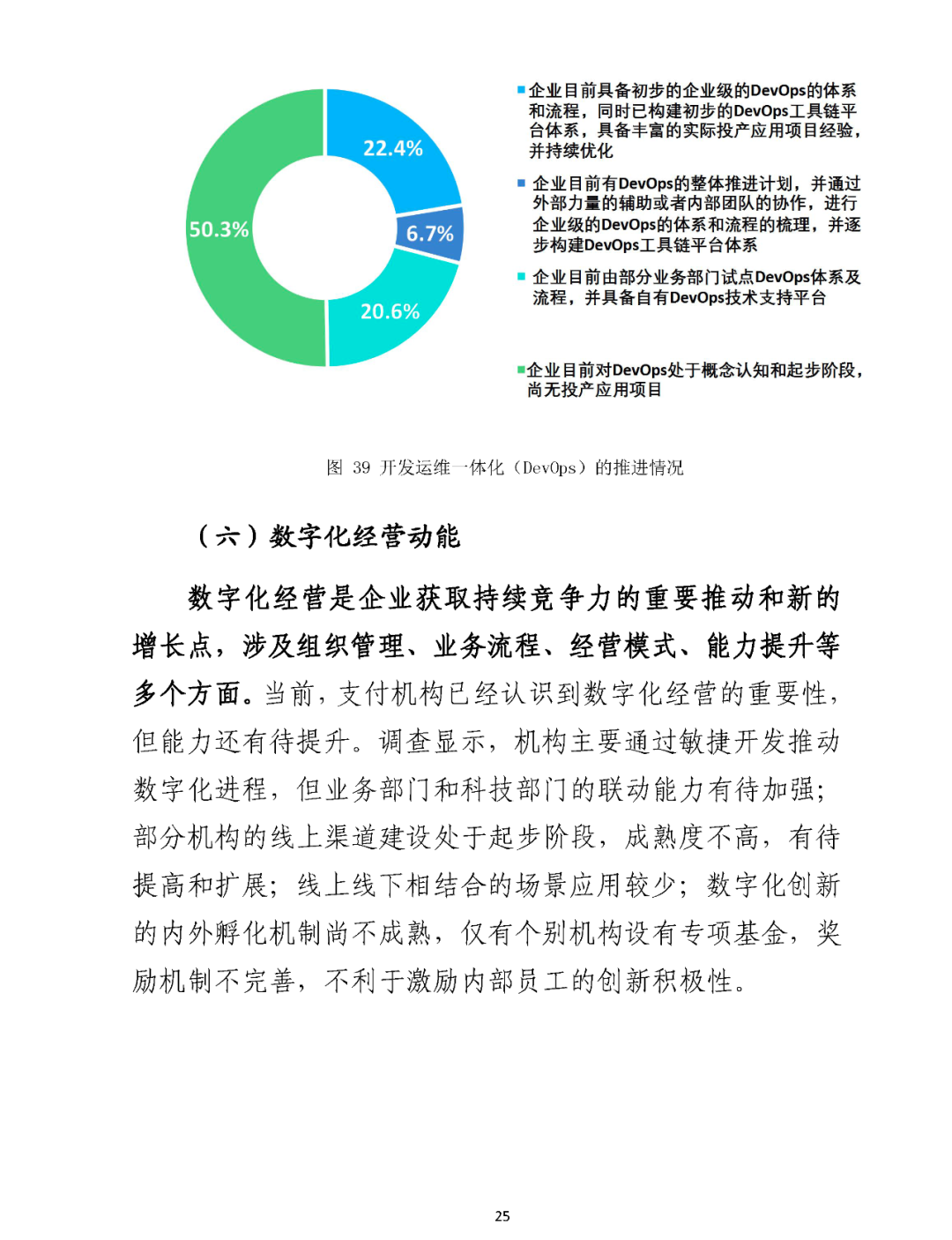 22.4%

6.7%

20.6%

50.3%

企业目前具备初步的企业级的DevOps的体系和流程，同时已构建初步的DevOps工具链平台体系，具备丰富的实际投产应用项目经验，并持续优化

企业目前有DevOps的整体推进计划，并通过外部力量的辅助或者内部团队的协作，进行企业级的DevOps的体系和流程的梳理，并逐步构建DevOps工具链平台体系

企业目前由部分业务部门试点DevOps体系及流程，并具备自有DevOps技术支持平台

企业目前对DevOps处于概念认知和起步阶段，尚无投产应用项目

图 39 开发运维一体化（DevOps）的推进情况

（六）数字化经营动能

数字化经营是企业获取持续竞争力的重要推动和新的增长点，涉及组织管理、业务流程、经营模式、能力提升等多个方面。当前，支付机构已经认识到数字化经营的重要性，但能力还有待提升。调查显示，机构主要通过敏捷开发推动数字化进程，但业务部门和科技部门的联动能力有待加强；部分机构的线上渠道建设处于起步阶段，成熟度不高，有待提高和扩展；线上线下相结合的场景应用较少；数字化创新的内外孵化机制尚不成熟，仅有个别机构设有专项基金，奖励机制不完善，不利于激励内部员工的创新积极性。

25